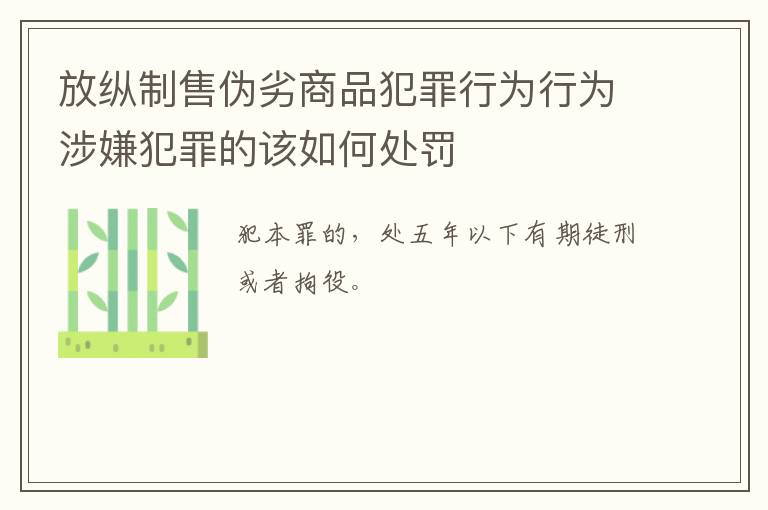 放纵制售伪劣商品犯罪行为行为涉嫌犯罪的该如何处罚

犯本罪的，处五年以下有期徒刑或者拘役。